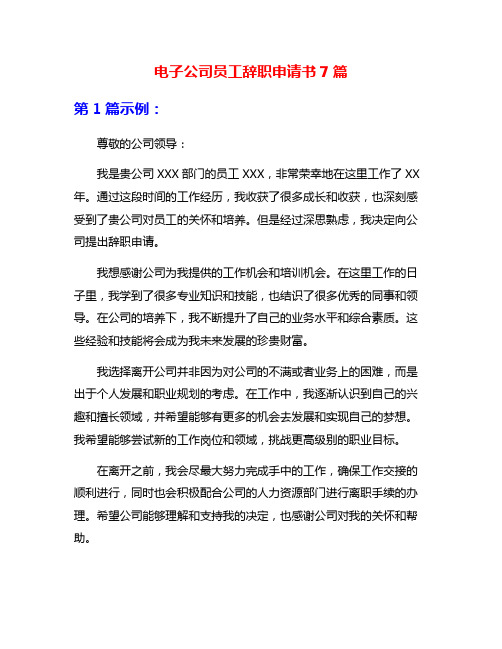 电子公司员工辞职申请书 7 篇

第 1 篇示例：

尊敬的公司领导：

我是贵公司 XXX 部门的员工 XXX，非常荣幸地在这里工作了 XX 年。通过这段时间的工作经历，我收获了很多成长和收获，也深刻感受到了贵公司对员工的关怀和培养。但是经过深思熟虑，我决定向公司提出辞职申请。

我想感谢公司为我提供的工作机会和培训机会。在这里工作的日子里，我学到了很多专业知识和技能，也结识了很多优秀的同事和领导。在公司的培养下，我不断提升了自己的业务水平和综合素质。这些经验和技能将会成为我未来发展的珍贵财富。

我选择离开公司并非因为对公司的不满或者业务上的困难，而是出于个人发展和职业规划的考虑。在工作中，我逐渐认识到自己的兴趣和擅长领域，并希望能够有更多的机会去发展和实现自己的梦想。我希望能够尝试新的工作岗位和领域，挑战更高级别的职业目标。

在离开之前，我会尽最大努力完成手中的工作，确保工作交接的顺利进行，同时也会积极配合公司的人力资源部门进行离职手续的办理。希望公司能够理解和支持我的决定，也感谢公司对我的关怀和帮助。